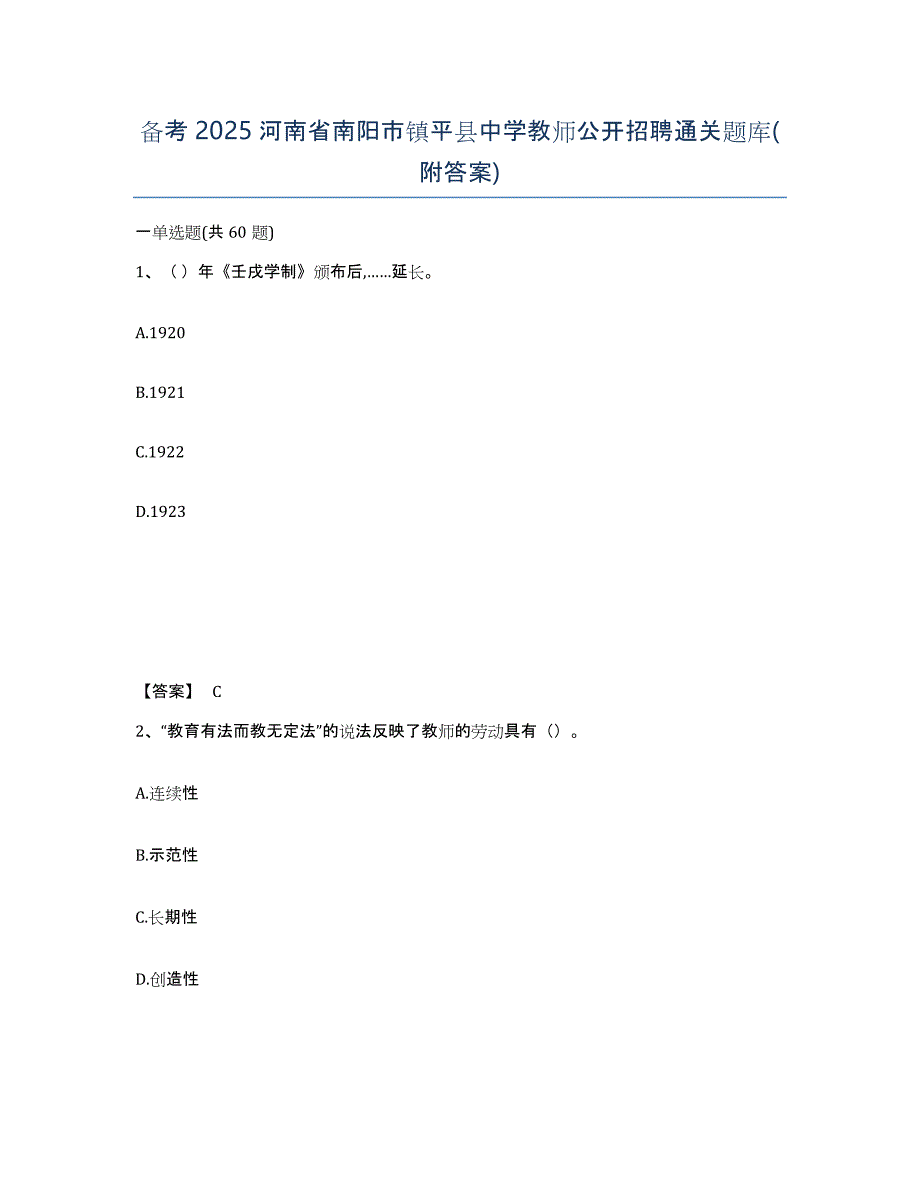 备考 2025 河南省南阳市镇平县中学教师公开招聘通关题库(附答案)

一单选题(共 60 题)

1、（）年《壬戌学制》颁布后,……延长。

A.1920

B.1921

C.1922

D.1923

【答案】 C

2、“教育有法而教无定法”的说法反映了教师的劳动具有（）。

A.连续性

B.示范性

C.长期性

D.创造性